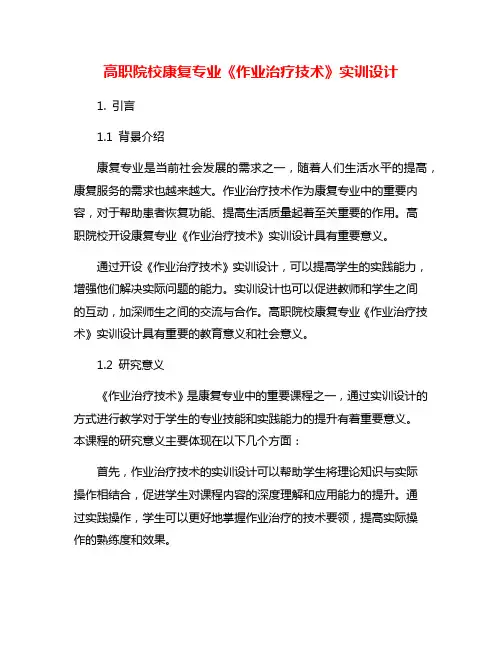 高职院校康复专业《作业治疗技术》实训设计

1. 引言

1.1 背景介绍

康复专业是当前社会发展的需求之一，随着人们生活水平的提高，康复服务的需求也越来越大。作业治疗技术作为康复专业中的重要内容，对于帮助患者恢复功能、提高生活质量起着至关重要的作用。高职院校开设康复专业《作业治疗技术》实训设计具有重要意义。

通过开设《作业治疗技术》实训设计，可以提高学生的实践能力，增强他们解决实际问题的能力。实训设计也可以促进教师和学生之间的互动，加深师生之间的交流与合作。高职院校康复专业《作业治疗技术》实训设计具有重要的教育意义和社会意义。

1.2 研究意义

《作业治疗技术》是康复专业中的重要课程之一，通过实训设计的方式进行教学对于学生的专业技能和实践能力的提升有着重要意义。本课程的研究意义主要体现在以下几个方面：

首先，作业治疗技术的实训设计可以帮助学生将理论知识与实际操作相结合，促进学生对课程内容的深度理解和应用能力的提升。通过实践操作，学生可以更好地掌握作业治疗的技术要领，提高实际操作的熟练度和效果。